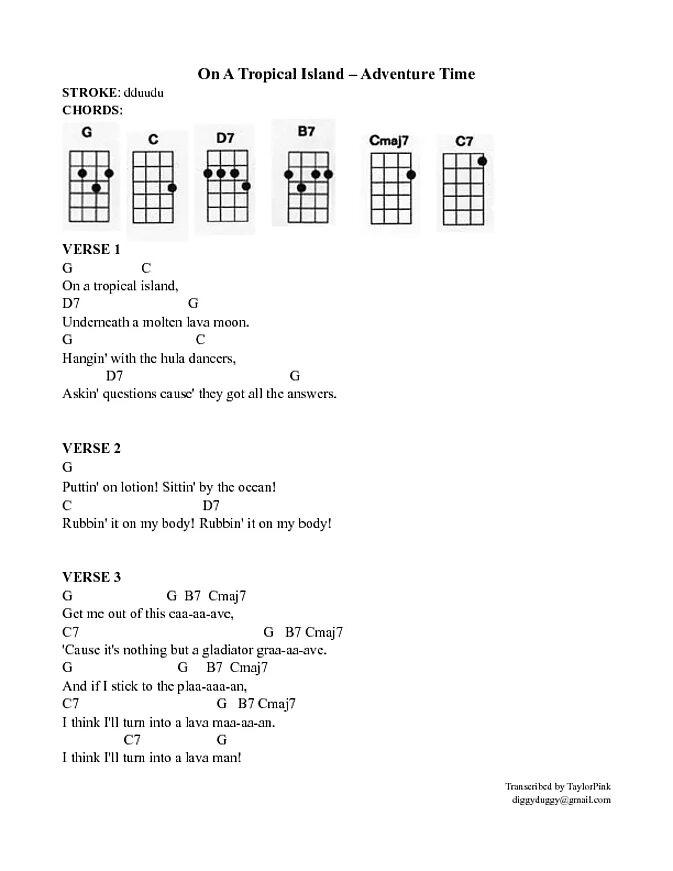 On A Tropical Island – Adventure Time

STROKE: dduudu
CHORDS:

G C D7 B7 Cmaj7 C7

VERSE 1
G C
On a tropical island,
D7 G
Underneath a molten lava moon.
G C
Hangin' with the hula dancers,
D7 G
Askin' questions cause' they got all the answers.

VERSE 2
G
Puttin' on lotion! Sittin' by the ocean!
C D7
Rubbin' it on my body! Rubbin' it on my body!

VERSE 3
G G B7 Cmaj7
Get me out of this caa-aa-ave,
C7 G B7 Cmaj7
'Cause it's nothing but a gladiator graa-aa-ave.
G G B7 Cmaj7
And if I stick to the plaa-aaa-an,
C7 G B7 Cmaj7
I think I'll turn into a lava maa-aa-an.
C7 G
I think I'll turn into a lava man!

Transcribed by TaylorPink
diggyduggy@gmail.com